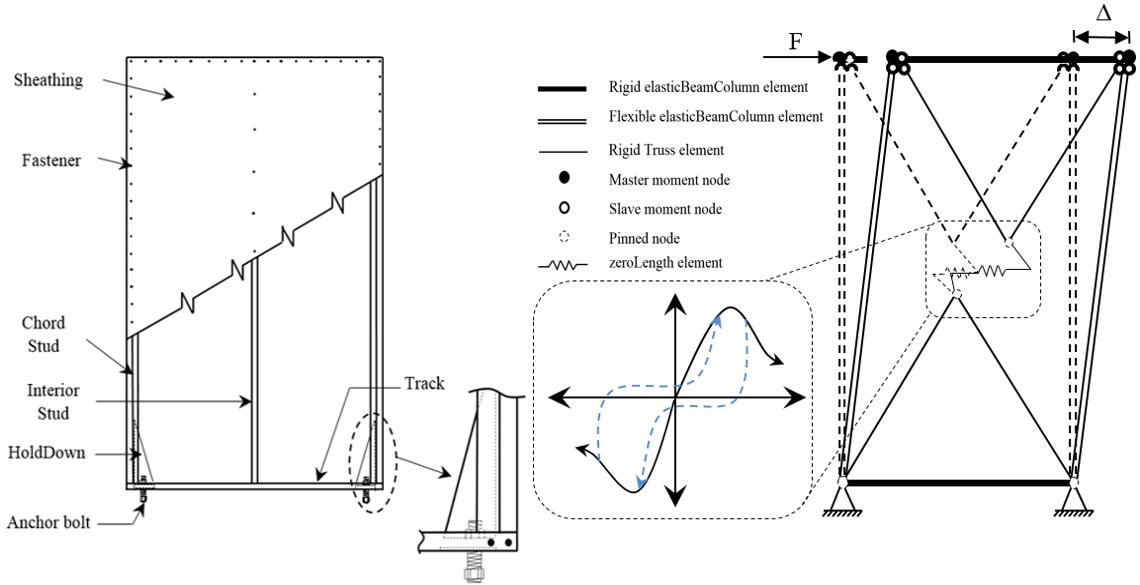 Sheathing

Fastener

Chord Stud

Interior Stud

HoldDown

Anchor bolt

Track

Rigid elasticBeamColumn element

Flexible elasticBeamColumn element

Rigid Truss element

Master moment node

Slave moment node

Pinned node

zeroLength element

F

$\Delta$